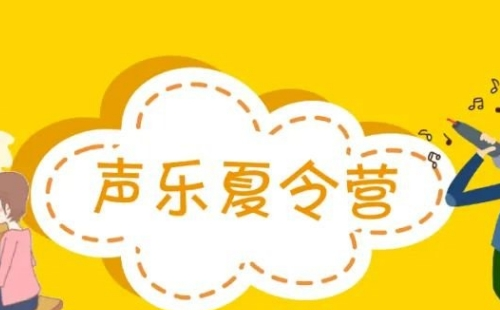 声乐夏令营